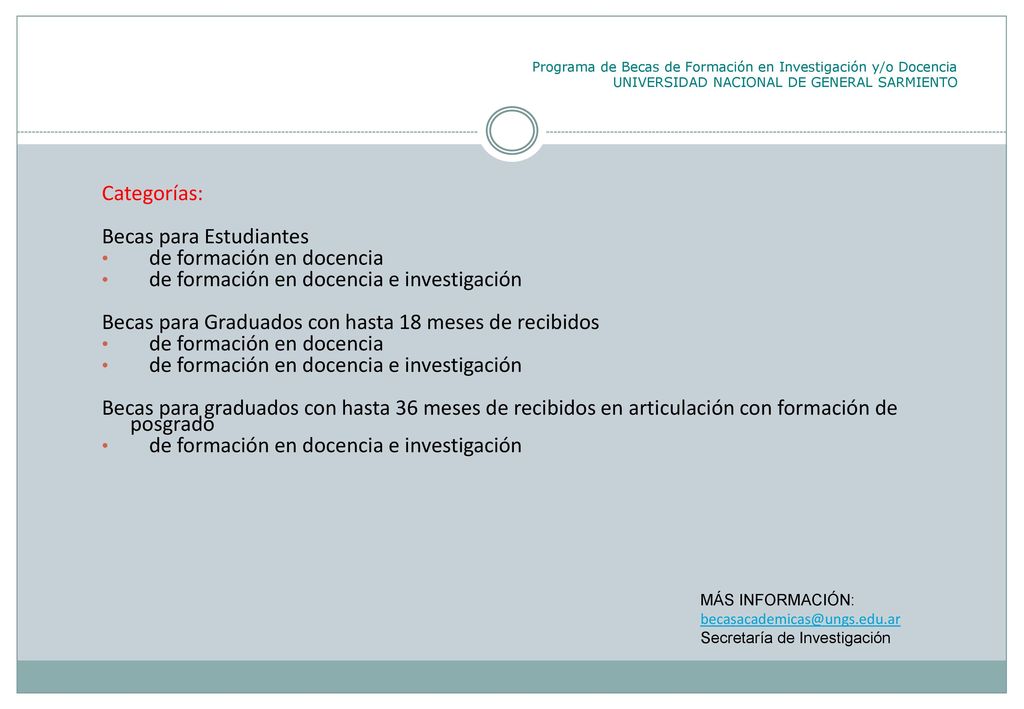 Programa de Becas de Formación en Investigación y/o Docencia
UNIVERSIDAD NACIONAL DE GENERAL SARMIENTO

Categorías:

Becas para Estudiantes
• de formación en docencia
• de formación en docencia e investigación

Becas para Graduados con hasta 18 meses de recibidos
• de formación en docencia
• de formación en docencia e investigación

Becas para graduados con hasta 36 meses de recibidos en articulación con formación de posgrado
• de formación en docencia e investigación

MÁS INFORMACIÓN:
becasacademicas@ungs.edu.ar
Secretaría de Investigación